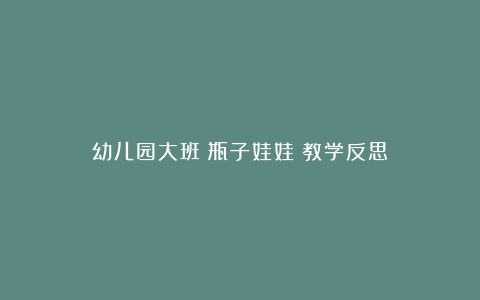 幼儿园大班 瓶子娃娃 教学反思